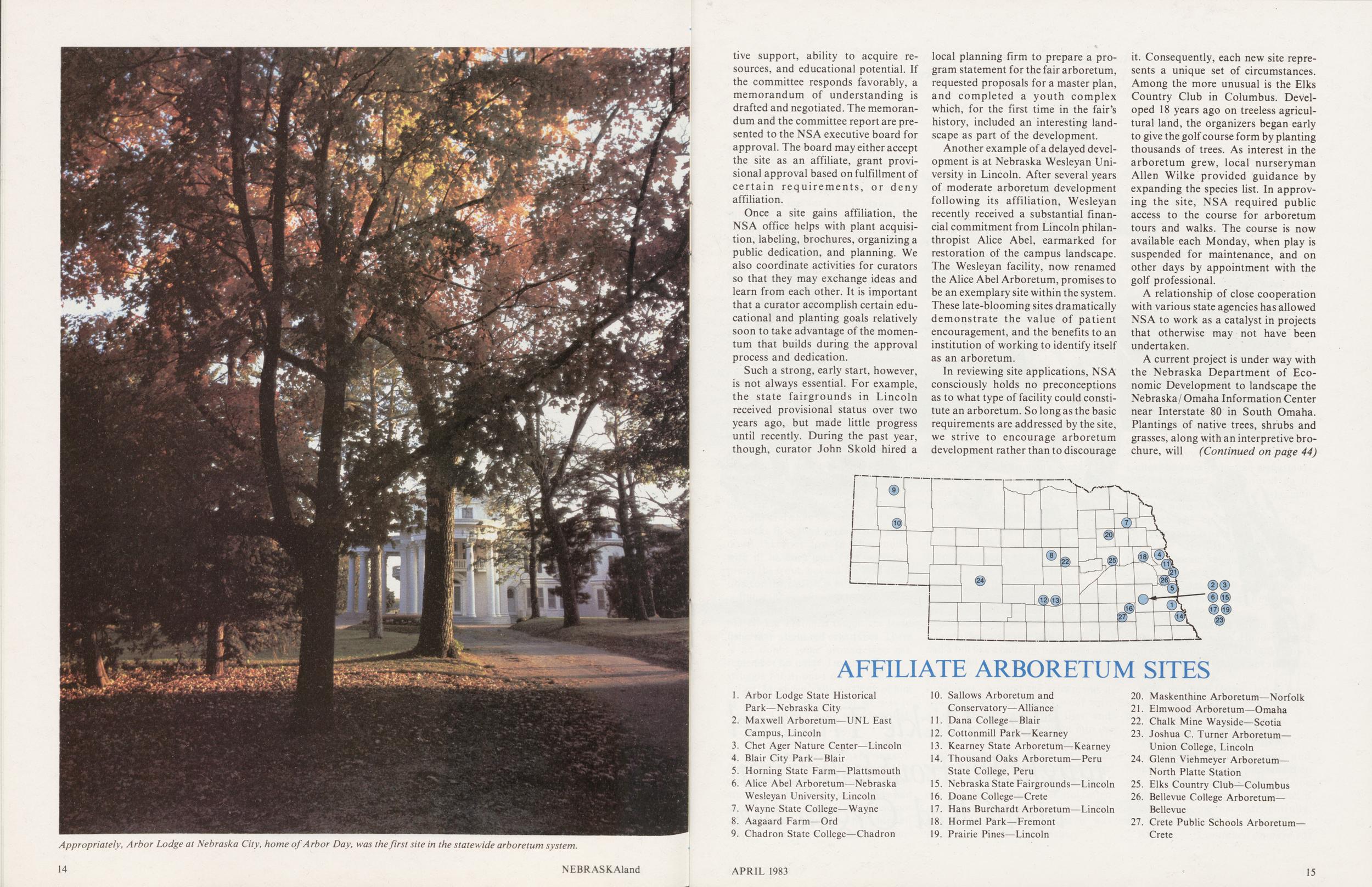 Appropriately, Arbor Lodge at Nebraska City, home of Arbor Day, was the first site in the statewide arboretum system.

14 NEBRASKAland

tive support, ability to acquire resources, and educational potential. If the committee responds favorably, a memorandum of understanding is drafted and negotiated. The memorandum and the committee report are presented to the NSA executive board for approval. The board may either accept the site as an affiliate, grant provisional approval based on fulfillment of certain requirements, or deny affiliation.

Once a site gains affiliation, the NSA office helps with plant acquisition, labeling, brochures, organizing a public dedication, and planning. We also coordinate activities for curators so that they may exchange ideas and learn from each other. It is important that a curator accomplish certain educational and planting goals relatively soon to take advantage of the momentum that builds during the approval process and dedication.

Such a strong, early start, however, is not always essential. For example, the state fairgrounds in Lincoln received provisional status over two years ago, but made little progress until recently. During the past year, though, curator John Skold hired a local planning firm to prepare a program statement for the fair arboretum, requested proposals for a master plan, and completed a youth complex which, for the first time in the fair's history, included an interesting landscape as part of the development.

Another example of a delayed development is at Nebraska Wesleyan University in Lincoln. After several years of moderate arboretum development following its affiliation, Wesleyan recently received a substantial financial commitment from Lincoln philanthropist Alice Abel, earmarked for restoration of the campus landscape. The Wesleyan facility, now renamed the Alice Abel Arboretum, promises to be an exemplary site within the system. These late-blooming sites dramatically demonstrate the value of patient encouragement, and the benefits to an institution of working to identify itself as an arboretum.

In reviewing site applications, NSA consciously holds no preconceptions as to what type of facility could constitute an arboretum. So long as the basic requirements are addressed by the site, we strive to encourage arboretum development rather than to discourage it. Consequently, each new site represents a unique set of circumstances. Among the more unusual is the Elks Country Club in Columbus. Developed 18 years ago on treeless agricultural land, the organizers began early to give the golf course form by planting thousands of trees. As interest in the arboretum grew, local nurseryman Allen Wilke provided guidance by expanding the species list. In approving the site, NSA required public access to the course for arboretum tours and walks. The course is now available each Monday, when play is suspended for maintenance, and on other days by appointment with the golf professional.

A relationship of close cooperation with various state agencies has allowed NSA to work as a catalyst in projects that otherwise may not have been undertaken.

A current project is under way with the Nebraska Department of Economic Development to landscape the Nebraska/Omaha Information Center near Interstate 80 in South Omaha. Plantings of native trees, shrubs and grasses, along with an interpretive brochure, will (Continued on page 44)

9
10
7
20
8
22
25
18
4
11
21
26
5
24
12
13
16
27
1
14
2 3
6 15
17 19
23

AFFILIATE ARBORETUM SITES

1. Arbor Lodge State Historical Park—Nebraska City
2. Maxwell Arboretum—UNL East Campus, Lincoln
3. Chet Ager Nature Center—Lincoln
4. Blair City Park—Blair
5. Horning State Farm—Plattsmouth
6. Alice Abel Arboretum—Nebraska Wesleyan University, Lincoln
7. Wayne State College—Wayne
8. Aagaard Farm—Ord
9. Chadron State College—Chadron
10. Sallows Arboretum and Conservatory—Alliance
11. Dana College—Blair
12. Cottonmill Park—Kearney
13. Kearney State Arboretum—Kearney
14. Thousand Oaks Arboretum—Peru State College, Peru
15. Nebraska State Fairgrounds—Lincoln
16. Doane College—Crete
17. Hans Burchardt Arboretum—Lincoln
18. Hormel Park—Fremont
19. Prairie Pines—Lincoln
20. Maskenthine Arboretum—Norfolk
21. Elmwood Arboretum—Omaha
22. Chalk Mine Wayside—Scotia
23. Joshua C. Turner Arboretum—Union College, Lincoln
24. Glenn Viehmeyer Arboretum—North Platte Station
25. Elks Country Club—Columbus
26. Bellevue College Arboretum—Bellevue
27. Crete Public Schools Arboretum—Crete

APRIL 1983 15